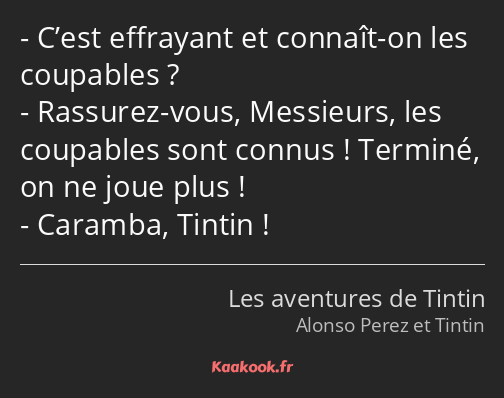 - C’est effrayant et connaît-on les coupables ?
- Rassurez-vous, Messieurs, les coupables sont connus ! Terminé, on ne joue plus !
- Caramba, Tintin !

Les aventures de Tintin
Alonso Perez et Tintin

Kaakook.fr